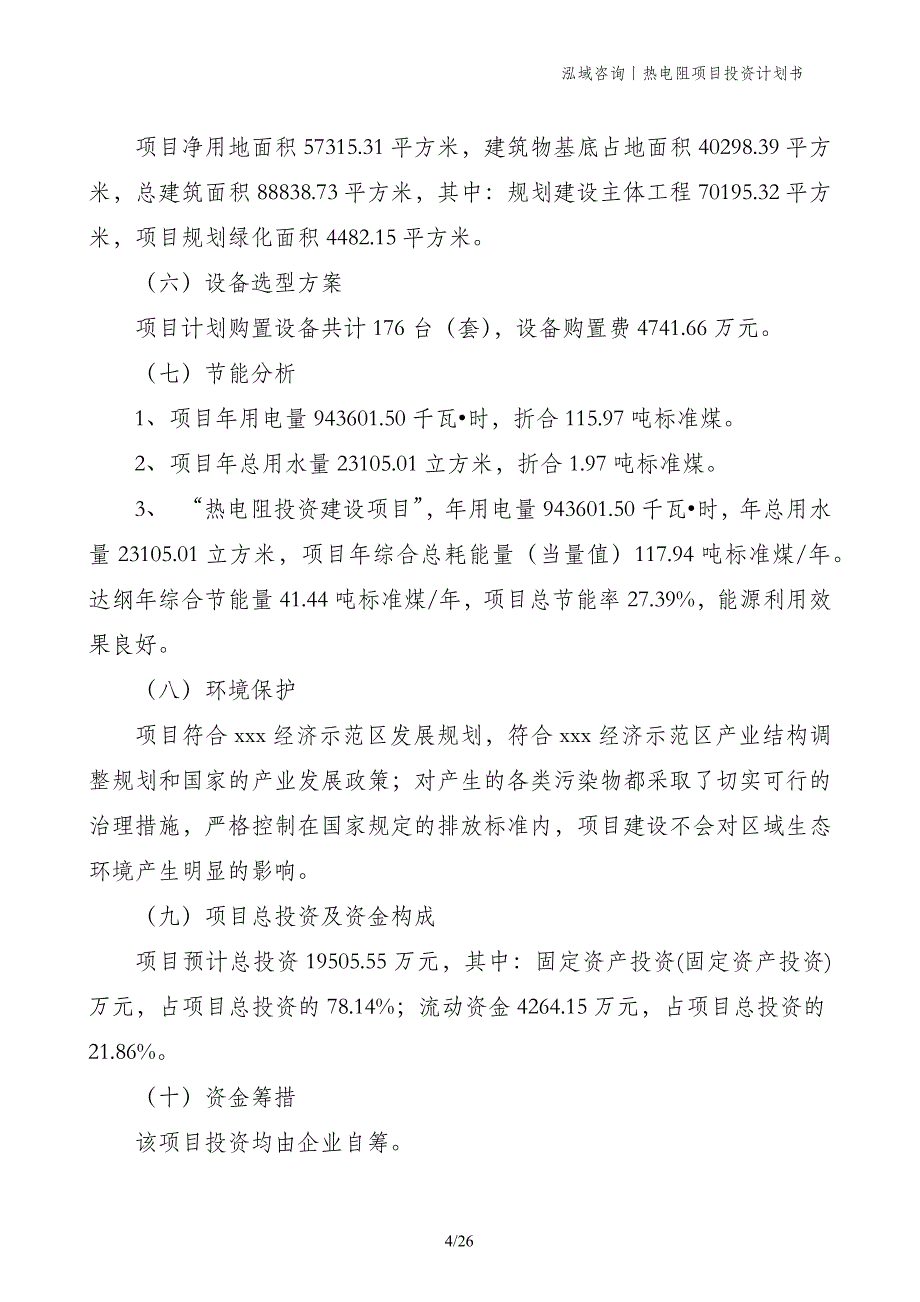 泓域咨询丨热电阻项目投资计划书

项目净用地面积 57315.31 平方米，建筑物基底占地面积 40298.39 平方米，总建筑面积 88838.73 平方米，其中：规划建设主体工程 70195.32 平方米，项目规划绿化面积 4482.15 平方米。

（六）设备选型方案

项目计划购置设备共计 176 台（套），设备购置费 4741.66 万元。

（七）节能分析

1、项目年用电量 943601.50 千瓦•时，折合 115.97 吨标准煤。

2、项目年总用水量 23105.01 立方米，折合 1.97 吨标准煤。

3、“热电阻投资建设项目”，年用电量 943601.50 千瓦•时，年总用水量 23105.01 立方米，项目年综合总耗能量（当量值）117.94 吨标准煤/年。达纲年综合节能量 41.44 吨标准煤/年，项目总节能率 27.39%，能源利用效果良好。

（八）环境保护

项目符合 xxx 经济示范区发展规划，符合 xxx 经济示范区产业结构调整规划和国家的产业发展政策；对产生的各类污染物都采取了切实可行的治理措施，严格控制在国家规定的排放标准内，项目建设不会对区域生态环境产生明显的影响。

（九）项目总投资及资金构成

项目预计总投资 19505.55 万元，其中：固定资产投资(固定资产投资)万元，占项目总投资的 78.14%；流动资金 4264.15 万元，占项目总投资的 21.86%。

（十）资金筹措

该项目投资均由企业自筹。

4/26